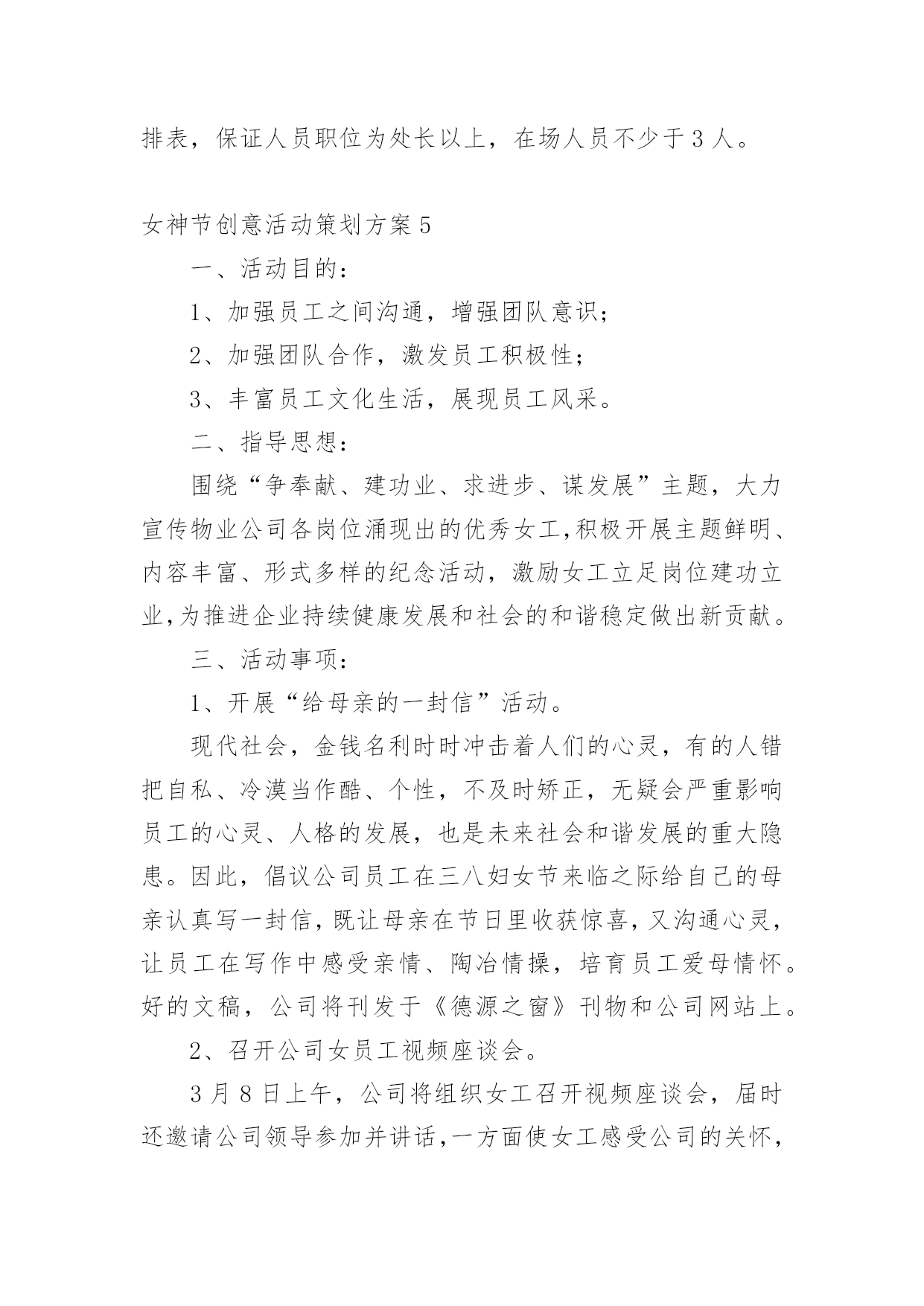 排表，保证人员职位为处长以上，在场人员不少于 3 人。

女神节创意活动策划方案 5

一、活动目的：

1、加强员工之间沟通，增强团队意识；

2、加强团队合作，激发员工积极性；

3、丰富员工文化生活，展现员工风采。

二、指导思想：

围绕“争奉献、建功业、求进步、谋发展”主题，大力宣传物业公司各岗位涌现出的优秀女工,积极开展主题鲜明、内容丰富、形式多样的纪念活动，激励女工立足岗位建功立业,为推进企业持续健康发展和社会的和谐稳定做出新贡献。

三、活动事项：

1、开展“给母亲的一封信”活动。

现代社会，金钱名利时时冲击着人们的心灵，有的人错把自私、冷漠当作酷、个性，不及时矫正，无疑会严重影响员工的心灵、人格的发展，也是未来社会和谐发展的重大隐患。因此，倡议公司员工在三八妇女节来临之际给自己的母亲认真写一封信，既让母亲在节日里收获惊喜，又沟通心灵，让员工在写作中感受亲情、陶冶情操，培育员工爱母情怀。好的文稿，公司将刊发于《德源之窗》刊物和公司网站上。

2、召开公司女员工视频座谈会。

3 月 8 日上午，公司将组织女工召开视频座谈会，届时还邀请公司领导参加并讲话,一方面使女工感受公司的关怀，